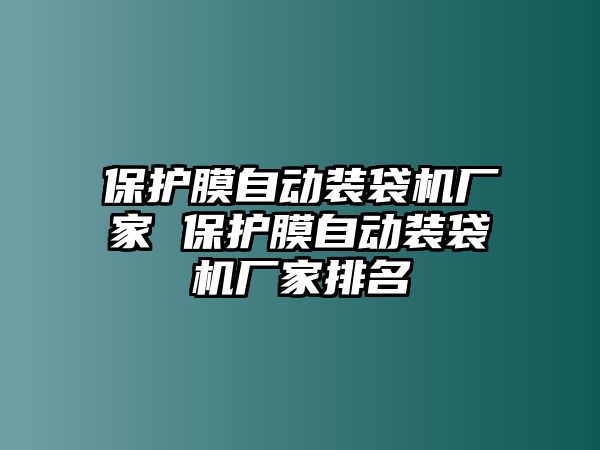 保护膜自动装袋机厂家 保护膜自动装袋机厂家排名